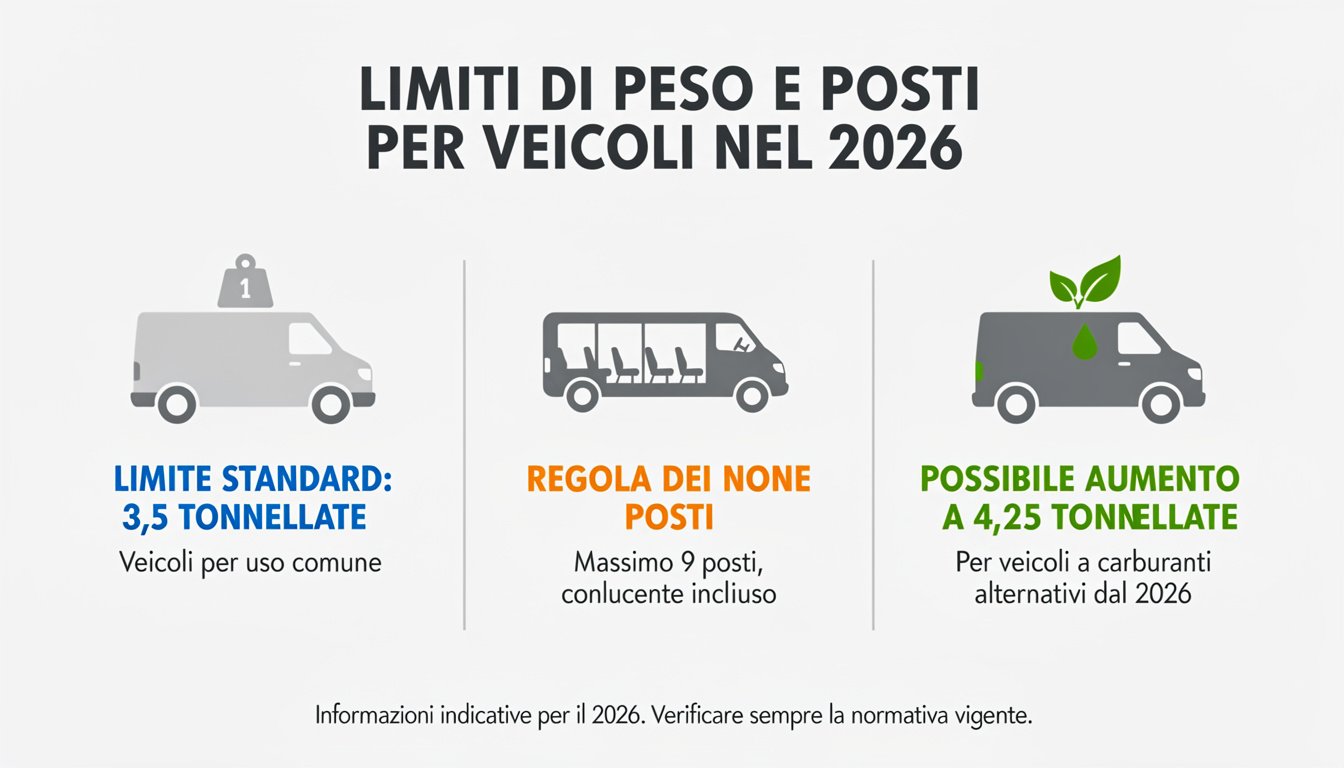 LIMITI DI PESO E POSTI PER VEICOLI NEL 2026

1

LIMITE STANDARD: 3,5 TONNELLATE

Veicoli per uso comune

REGOLA DEI NONE POSTI

Massimo 9 posti, conlucente incliuso

POSSIBILE AUMENTO A 4,25 TONNELLATE

Per veicoli a carburanti alternativi dal 2026

Informazioni indicative per il 2026. Verificare sempre la normativa vigente.